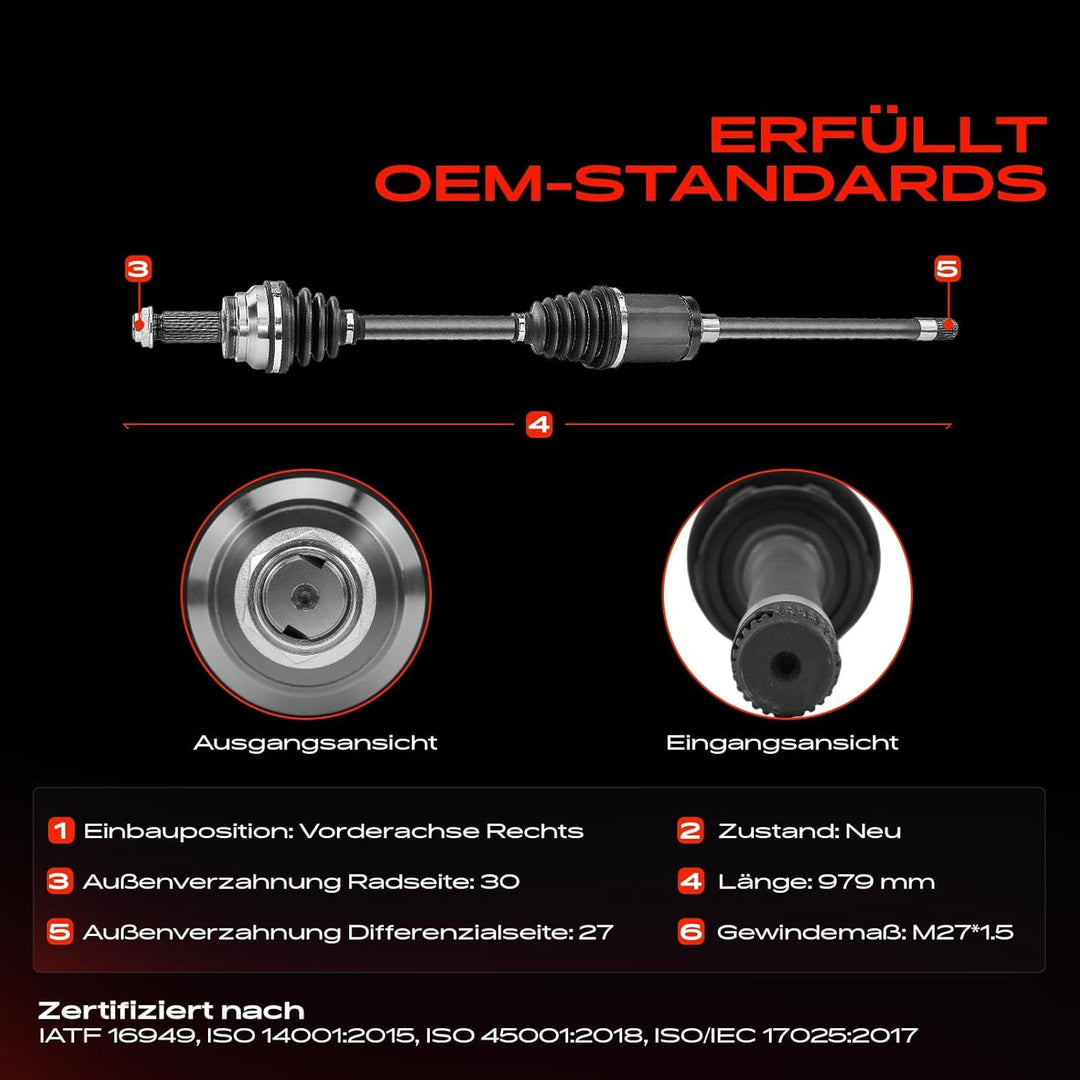 ERFÜLLT
OEM-STANDARDS

3

5

4

Ausgangsansicht

Eingangsansicht

1 Einbauposition: Vorderachse Rechts

3 Außenverzahnung Radseite: 30

5 Außenverzahnung Differenzialseite: 27

2 Zustand: Neu

4 Länge: 979 mm

6 Gewindemaß: M27*1.5

Zertifiziert nach
IATF 16949, ISO 14001:2015, ISO 45001:2018, ISO/IEC 17025:2017